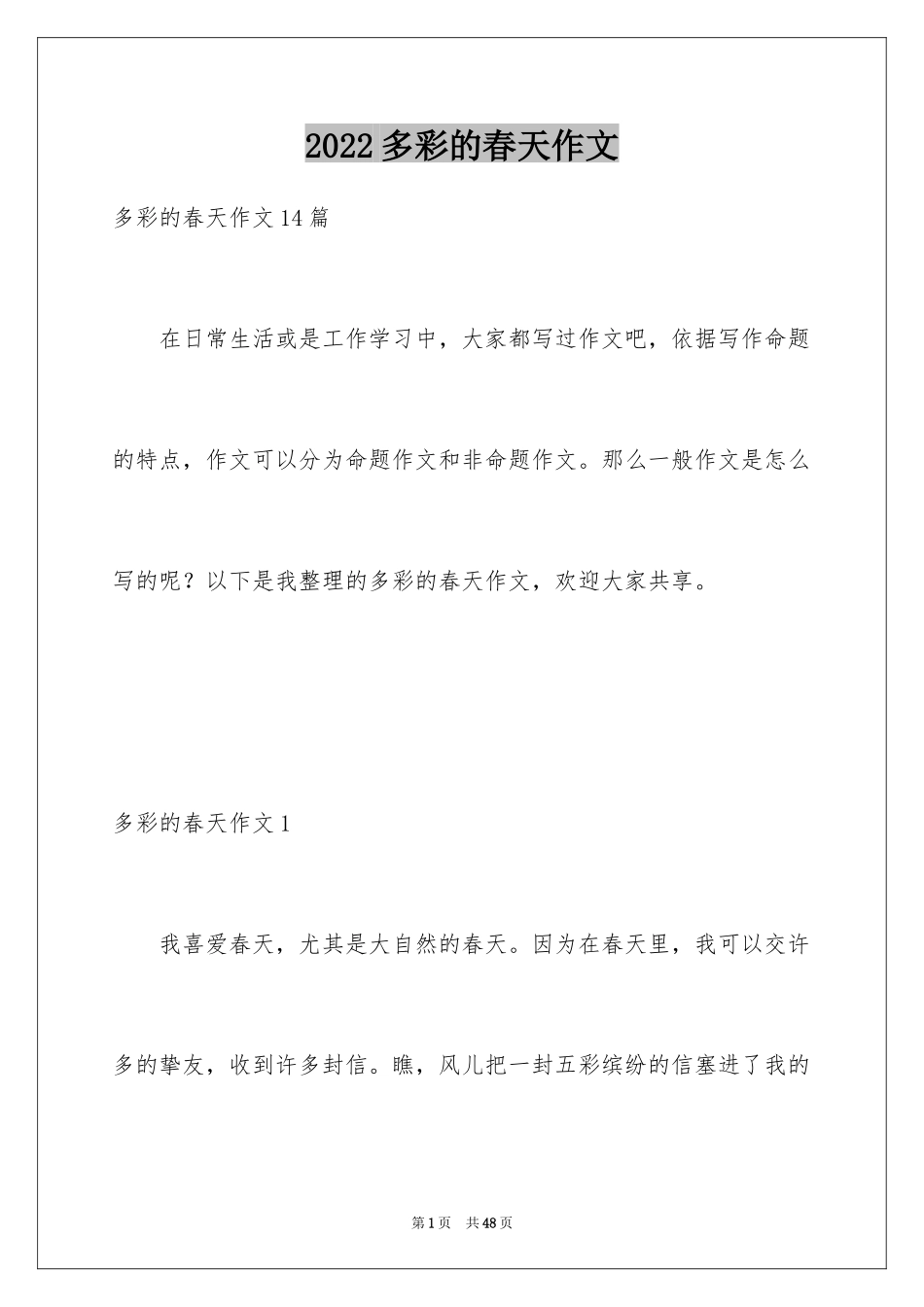 2022多彩的春天作文

多彩的春天作文14篇

在日常生活或是工作学习中，大家都写过作文吧，依据写作命题的特点，作文可以分为命题作文和非命题作文。那么一般作文是怎么写的呢？以下是我整理的多彩的春天作文，欢迎大家共享。

多彩的春天作文1

我喜爱春天，尤其是大自然的春天。因为在春天里，我可以交许多的挚友，收到许多封信。瞧，风儿把一封五彩缤纷的信塞进了我的

第1页 共48页